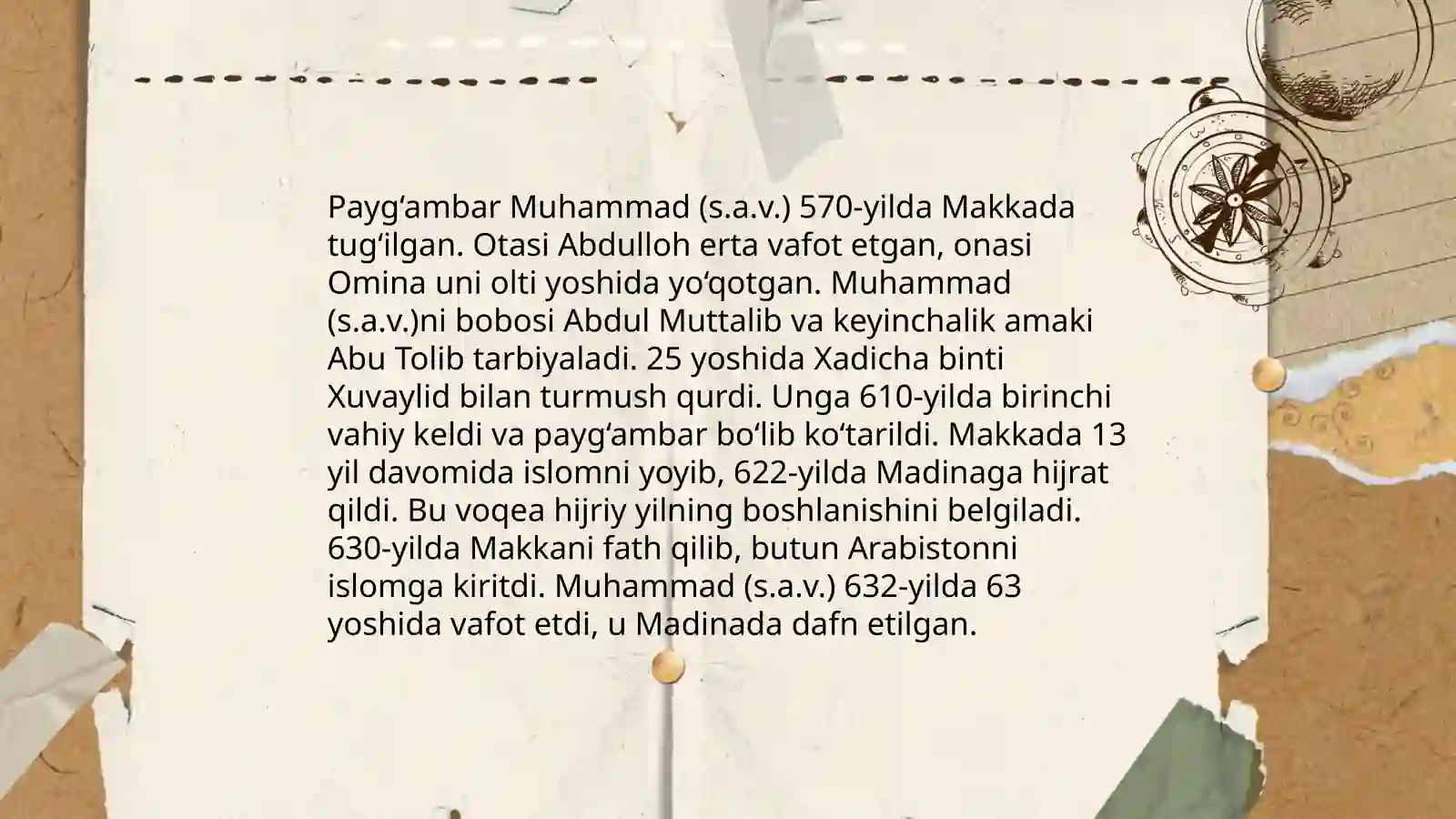 Payg‘ambar Muhammad (s.a.v.) 570-yilda Makkada tug‘ilgan. Otasi Abdulloh erta vafot etgan, onasi Omina uni olti yoshida yo‘qotgan. Muhammad (s.a.v.)ni bobosi Abdul Muttalib va keyinchalik amaki Abu Tolib tarbiyaladi. 25 yoshida Xadicha binti Xuvaylid bilan turmush qurdi. Unga 610-yilda birinchi vahiy keldi va payg‘ambar bo‘lib ko‘tarildi. Makkada 13 yil davomida islomni yoyib, 622-yilda Madinaga hijrat qildi. Bu voqea hijriy yilning boshlanishini belgiladi. 630-yilda Makkani fath qilib, butun Arabistonni islomga kiritdi. Muhammad (s.a.v.) 632-yilda 63 yoshida vafot etdi, u Madinada dafn etilgan.